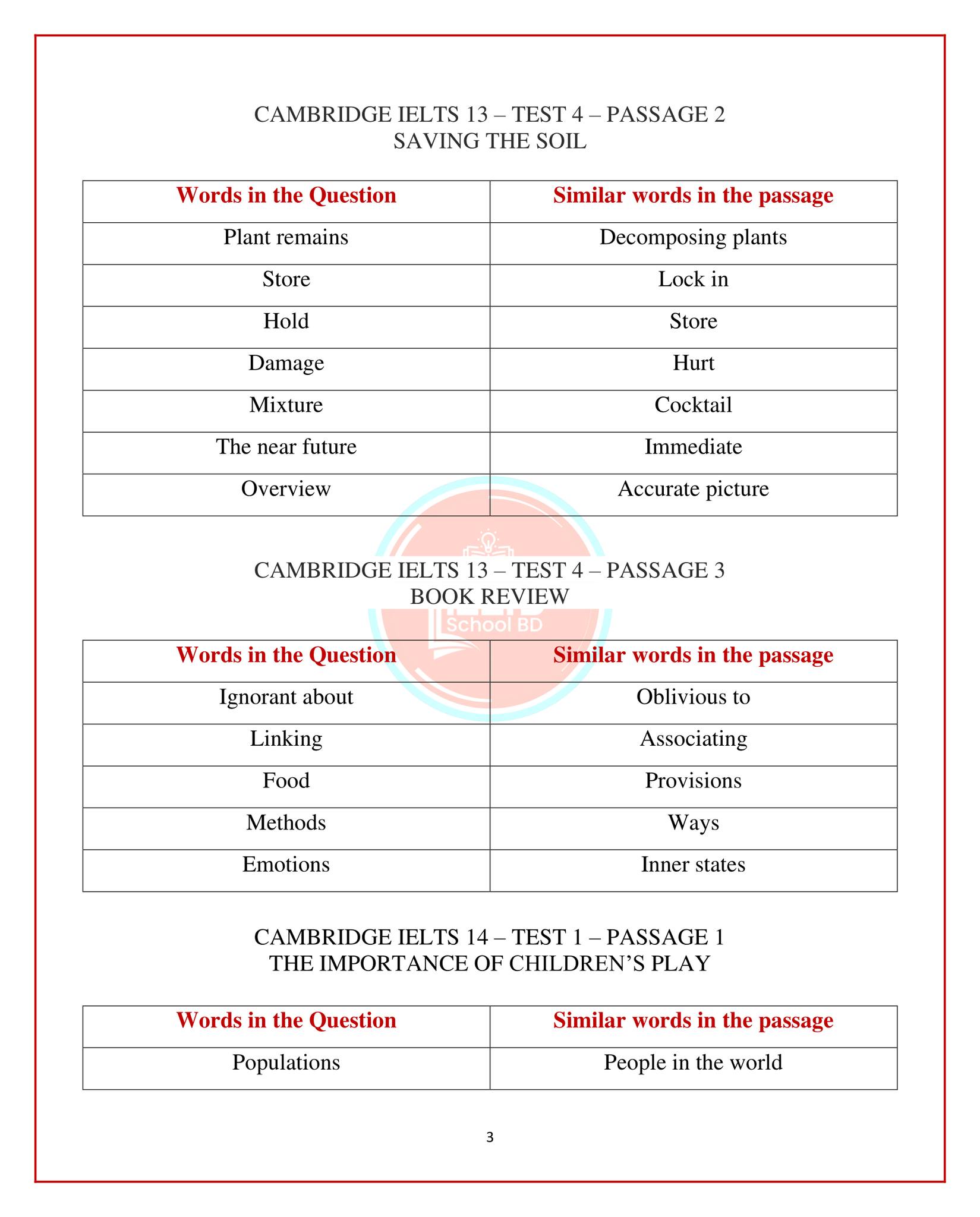 CAMBRIDGE IELTS 13 – TEST 4 – PASSAGE 2
SAVING THE SOIL

| Words in the Question | Similar words in the passage |
|---|---|
| Plant remains | Decomposing plants |
| Store | Lock in |
| Hold | Store |
| Damage | Hurt |
| Mixture | Cocktail |
| The near future | Immediate |
| Overview | Accurate picture |

CAMBRIDGE IELTS 13 – TEST 4 – PASSAGE 3
BOOK REVIEW

School BD

| Words in the Question | Similar words in the passage |
|---|---|
| Ignorant about | Oblivious to |
| Linking | Associating |
| Food | Provisions |
| Methods | Ways |
| Emotions | Inner states |

CAMBRIDGE IELTS 14 – TEST 1 – PASSAGE 1
THE IMPORTANCE OF CHILDREN'S PLAY

| Words in the Question | Similar words in the passage |
|---|---|
| Populations | People in the world |

3